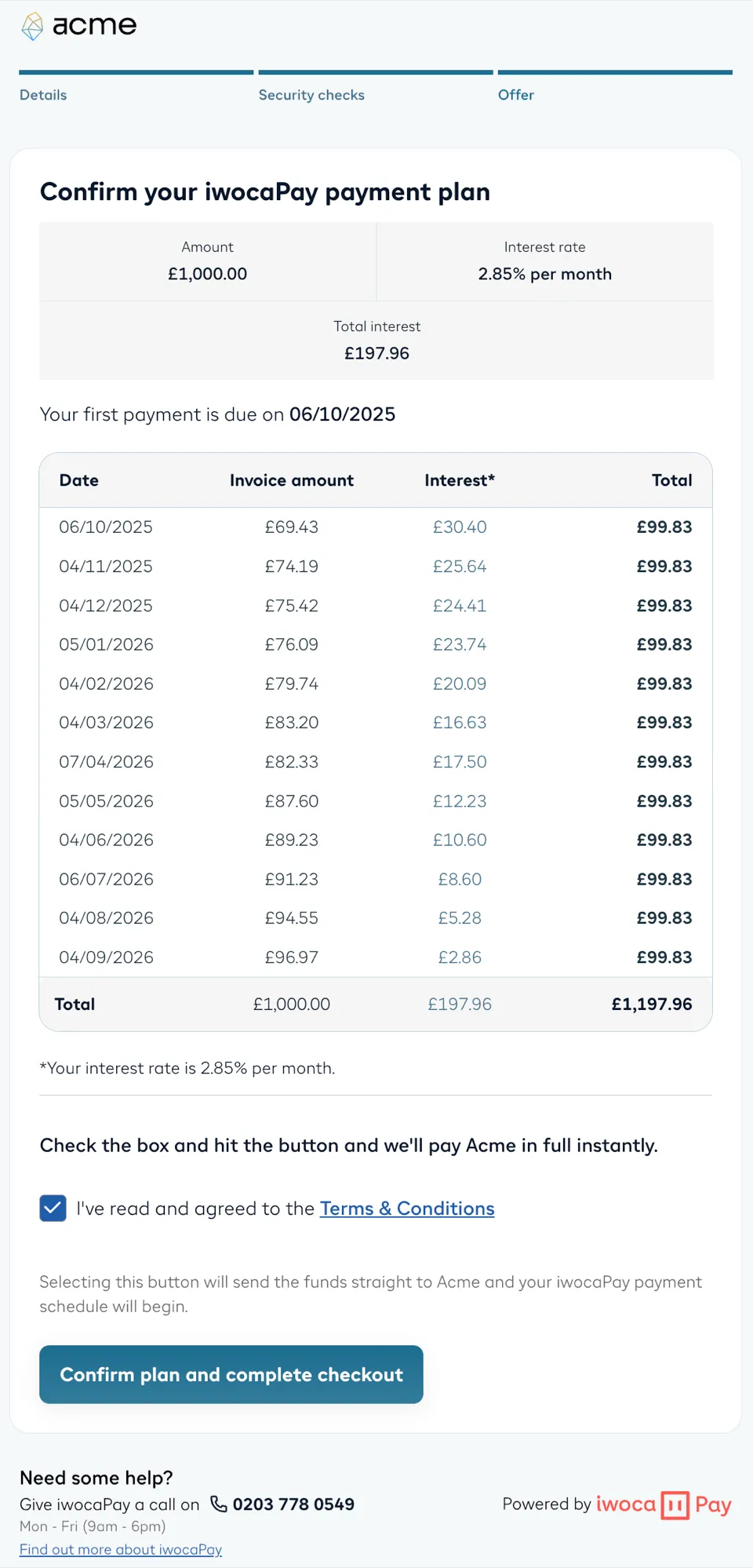 acme

Details

Security checks

Offer

Confirm your iwocaPay payment plan

Amount
£1,000.00

Interest rate
2.85% per month

Total interest
£197.96

Your first payment is due on 06/10/2025

| Date | Invoice amount | Interest* | Total |
|---|---|---|---|
| 06/10/2025 | £69.43 | £30.40 | £99.83 |
| 04/11/2025 | £74.19 | £25.64 | £99.83 |
| 04/12/2025 | £75.42 | £24.41 | £99.83 |
| 05/01/2026 | £76.09 | £23.74 | £99.83 |
| 04/02/2026 | £79.74 | £20.09 | £99.83 |
| 04/03/2026 | £83.20 | £16.63 | £99.83 |
| 07/04/2026 | £82.33 | £17.50 | £99.83 |
| 05/05/2026 | £87.60 | £12.23 | £99.83 |
| 04/06/2026 | £89.23 | £10.60 | £99.83 |
| 06/07/2026 | £91.23 | £8.60 | £99.83 |
| 04/08/2026 | £94.55 | £5.28 | £99.83 |
| 04/09/2026 | £96.97 | £2.86 | £99.83 |
| Total | £1,000.00 | £197.96 | £1,197.96 |

*Your interest rate is 2.85% per month.

Check the box and hit the button and we'll pay Acme in full instantly.

I've read and agreed to the Terms & Conditions

Selecting this button will send the funds straight to Acme and your iwocaPay payment schedule will begin.

Confirm plan and complete checkout

Need some help?
Give iwocaPay a call on 0203 778 0549
Mon - Fri (9am - 6pm)
Find out more about iwocaPay

Powered by iwoca Pay